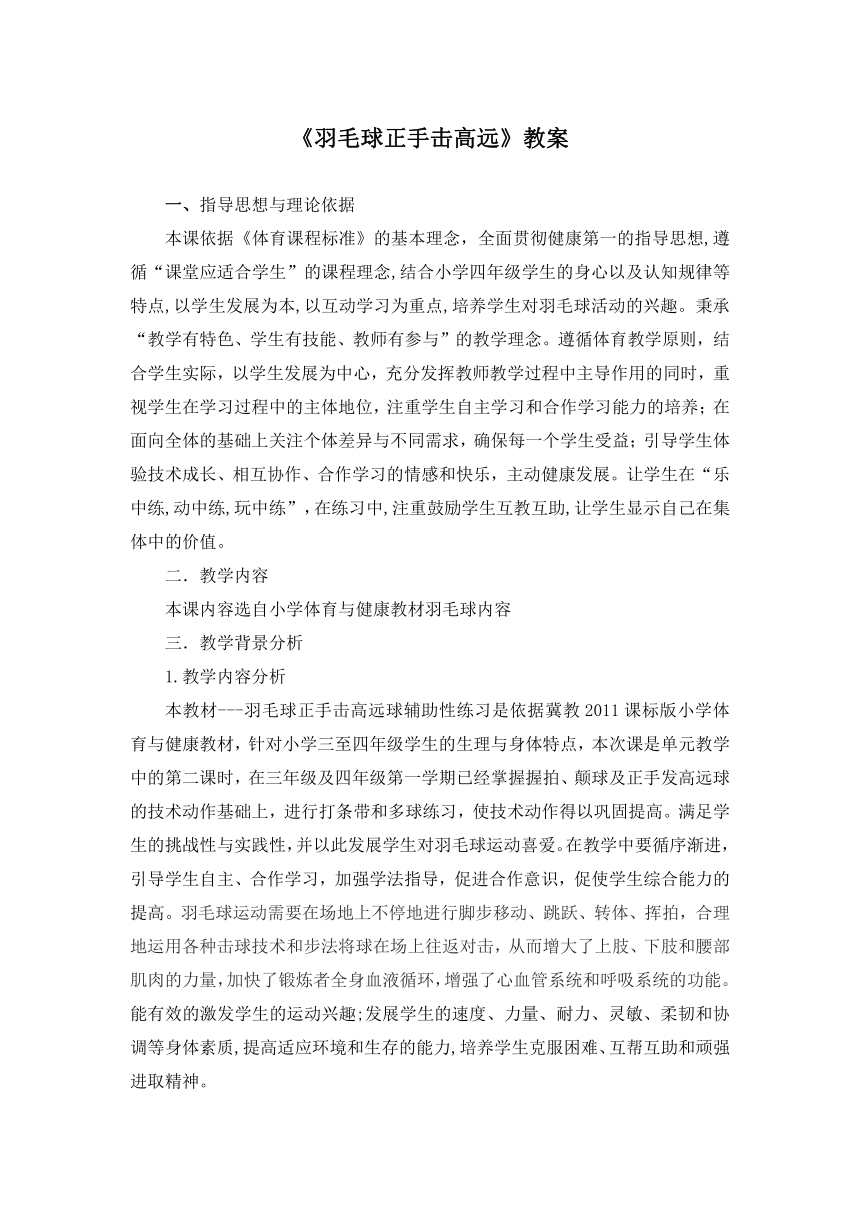 《羽毛球正手击高远》教案

一、指导思想与理论依据

本课依据《体育课程标准》的基本理念，全面贯彻健康第一的指导思想,遵循“课堂应适合学生”的课程理念,结合小学四年级学生的身心以及认知规律等特点,以学生发展为本,以互动学习为重点,培养学生对羽毛球活动的兴趣。秉承“教学有特色、学生有技能、教师有参与”的教学理念。遵循体育教学原则，结合学生实际，以学生发展为中心，充分发挥教师教学过程中主导作用的同时，重视学生在学习过程中的主体地位，注重学生自主学习和合作学习能力的培养；在面向全体的基础上关注个体差异与不同需求，确保每一个学生受益；引导学生体验技术成长、相互协作、合作学习的情感和快乐，主动健康发展。让学生在“乐中练,动中练,玩中练”,在练习中,注重鼓励学生互教互助,让学生显示自己在集体中的价值。

二．教学内容

本课内容选自小学体育与健康教材羽毛球内容

三．教学背景分析

1.教学内容分析

本教材---羽毛球正手击高远球辅助性练习是依据冀教2011课标版小学体育与健康教材，针对小学三至四年级学生的生理与身体特点，本次课是单元教学中的第二课时，在三年级及四年级第一学期已经掌握握拍、颠球及正手发高远球的技术动作基础上，进行打条带和多球练习，使技术动作得以巩固提高。满足学生的挑战性与实践性,并以此发展学生对羽毛球运动喜爱。在教学中要循序渐进,引导学生自主、合作学习，加强学法指导，促进合作意识，促使学生综合能力的提高。羽毛球运动需要在场地上不停地进行脚步移动、跳跃、转体、挥拍，合理地运用各种击球技术和步法将球在场上往返对击，从而增大了上肢、下肢和腰部肌肉的力量,加快了锻炼者全身血液循环,增强了心血管系统和呼吸系统的功能。能有效的激发学生的运动兴趣;发展学生的速度、力量、耐力、灵敏、柔韧和协调等身体素质,提高适应环境和生存的能力,培养学生克服困难、互帮互助和顽强进取精神。